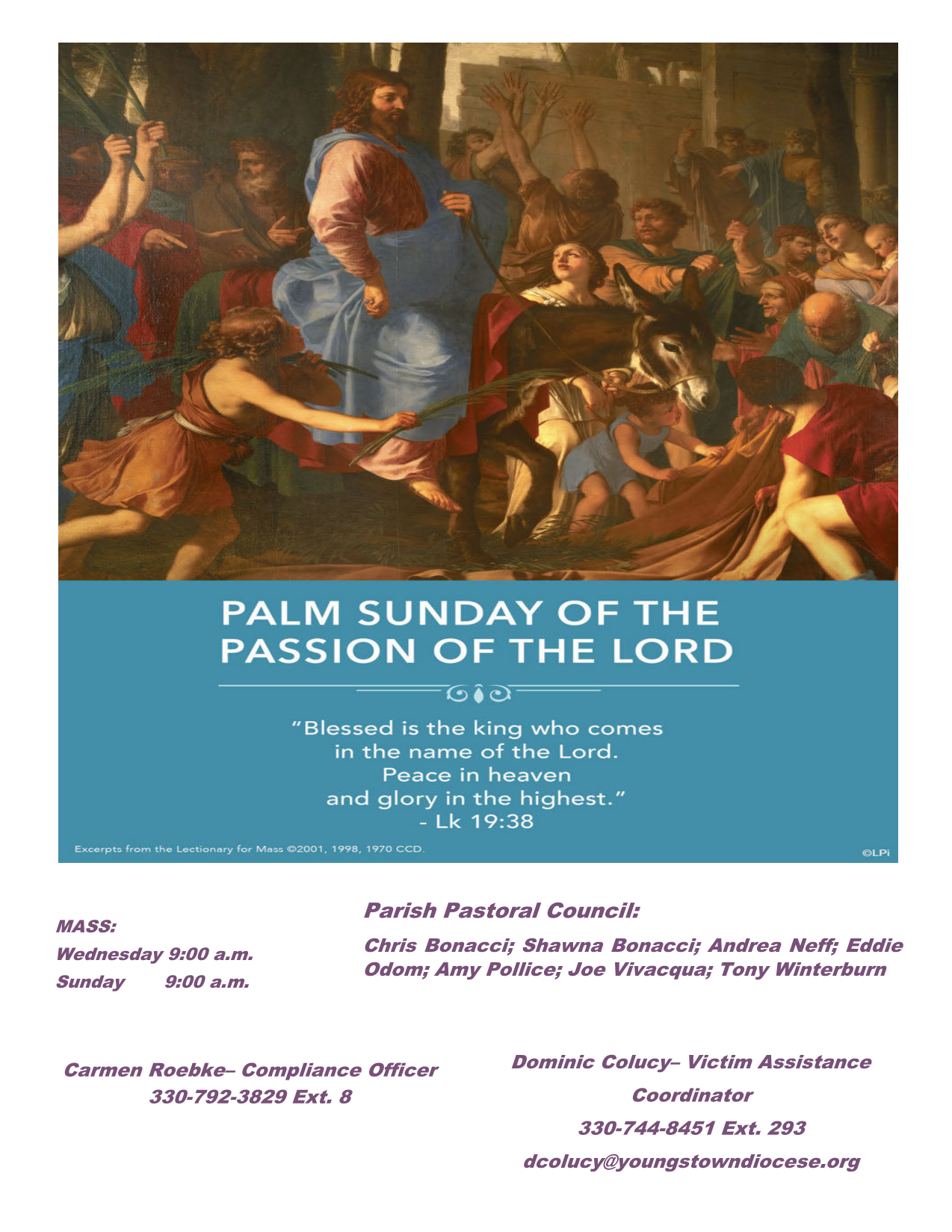 PALM SUNDAY OF THE PASSION OF THE LORD

"Blessed is the king who comes in the name of the Lord. Peace in heaven and glory in the highest." - Lk 19:38

Excerpts from the Lectionary for Mass ©2001, 1998, 1970 CCD.

©LPi

MASS:
Wednesday 9:00 a.m.
Sunday 9:00 a.m.

Parish Pastoral Council:

Chris Bonacci; Shawna Bonacci; Andrea Neff; Eddie Odom; Amy Pollice; Joe Vivacqua; Tony Winterburn

Carmen Roebke– Compliance Officer
330-792-3829 Ext. 8

Dominic Colucy– Victim Assistance Coordinator
330-744-8451 Ext. 293
dcolucy@youngstowndiocese.org